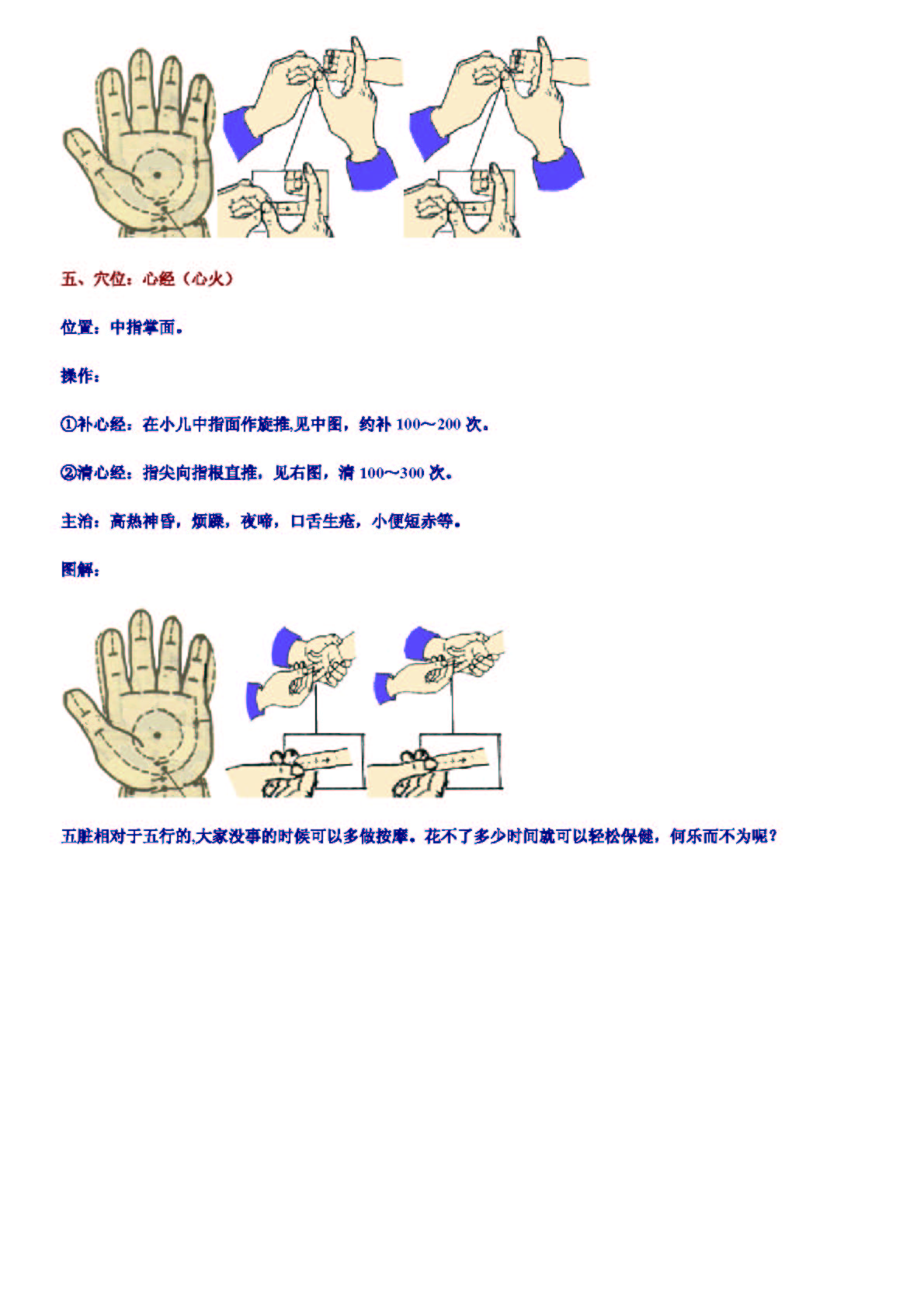 五、穴位：心经（心火）

位置：中指掌面。

操作：

①补心经：在小儿中指面作旋推,见中图，约补100～200次。

②清心经：指尖向指根直推，见右图，清100～300次。

主治：高热神昏，烦躁，夜啼，口舌生疮，小便短赤等。

图解：

五脏相对于五行的,大家没事的时候可以多做按摩。花不了多少时间就可以轻松保健，何乐而不为呢？